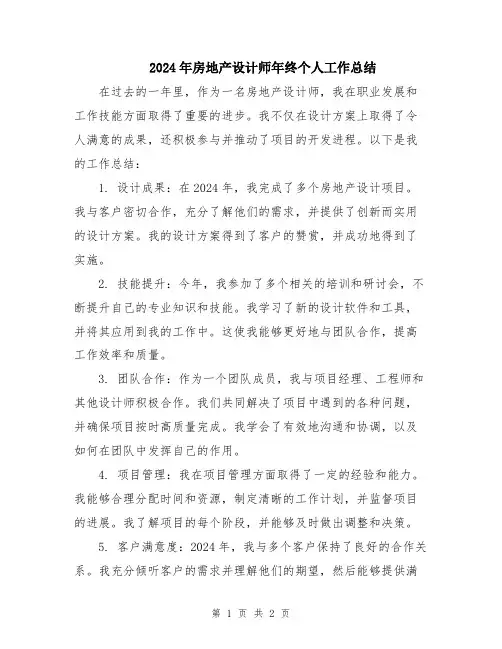 2024年房地产设计师年终个人工作总结

在过去的一年里，作为一名房地产设计师，我在职业发展和工作技能方面取得了重要的进步。我不仅在设计方案上取得了令人满意的成果，还积极参与并推动了项目的开发进程。以下是我的工作总结：

1. 设计成果：在2024年，我完成了多个房地产设计项目。我与客户密切合作，充分了解他们的需求，并提供了创新而实用的设计方案。我的设计方案得到了客户的赞赏，并成功地得到了实施。

2. 技能提升：今年，我参加了多个相关的培训和研讨会，不断提升自己的专业知识和技能。我学习了新的设计软件和工具，并将其应用到我的工作中。这使我能够更好地与团队合作，提高工作效率和质量。

3. 团队合作：作为一个团队成员，我与项目经理、工程师和其他设计师积极合作。我们共同解决了项目中遇到的各种问题，并确保项目按时高质量完成。我学会了有效地沟通和协调，以及如何在团队中发挥自己的作用。

4. 项目管理：我在项目管理方面取得了一定的经验和能力。我能够合理分配时间和资源，制定清晰的工作计划，并监督项目的进展。我了解项目的每个阶段，并能够及时做出调整和决策。

5. 客户满意度：2024年，我与多个客户保持了良好的合作关系。我充分倾听客户的需求并理解他们的期望，然后能够提供满

第 1 页 共 2 页